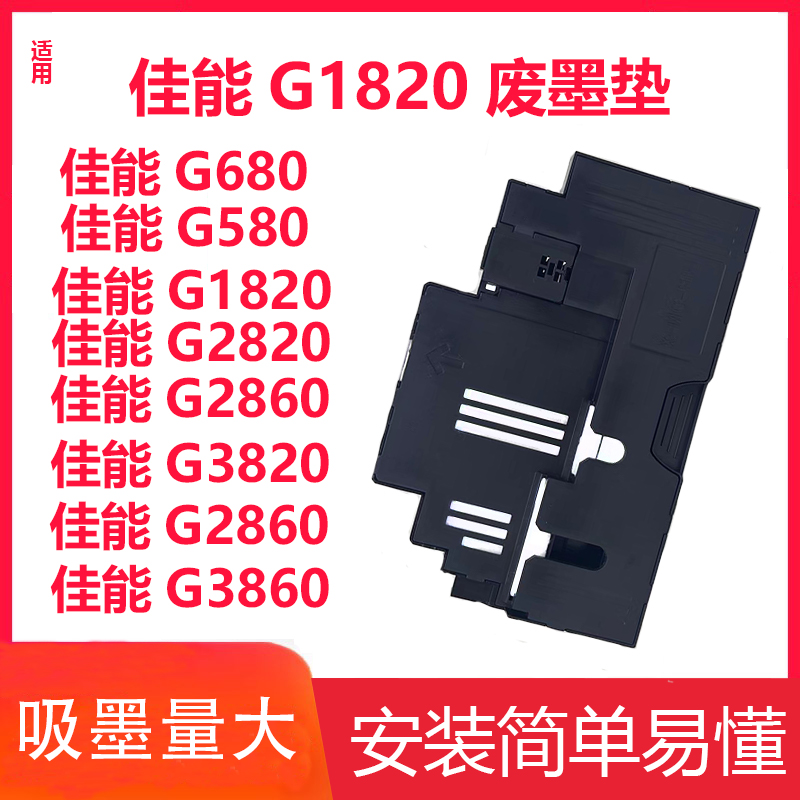 适用

佳能 G1820 废墨垫

佳能 G680
佳能 G580
佳能 G1820
佳能 G2820
佳能 G2860
佳能 G3820
佳能 G2860
佳能 G3860

吸墨量大

安装简单易懂